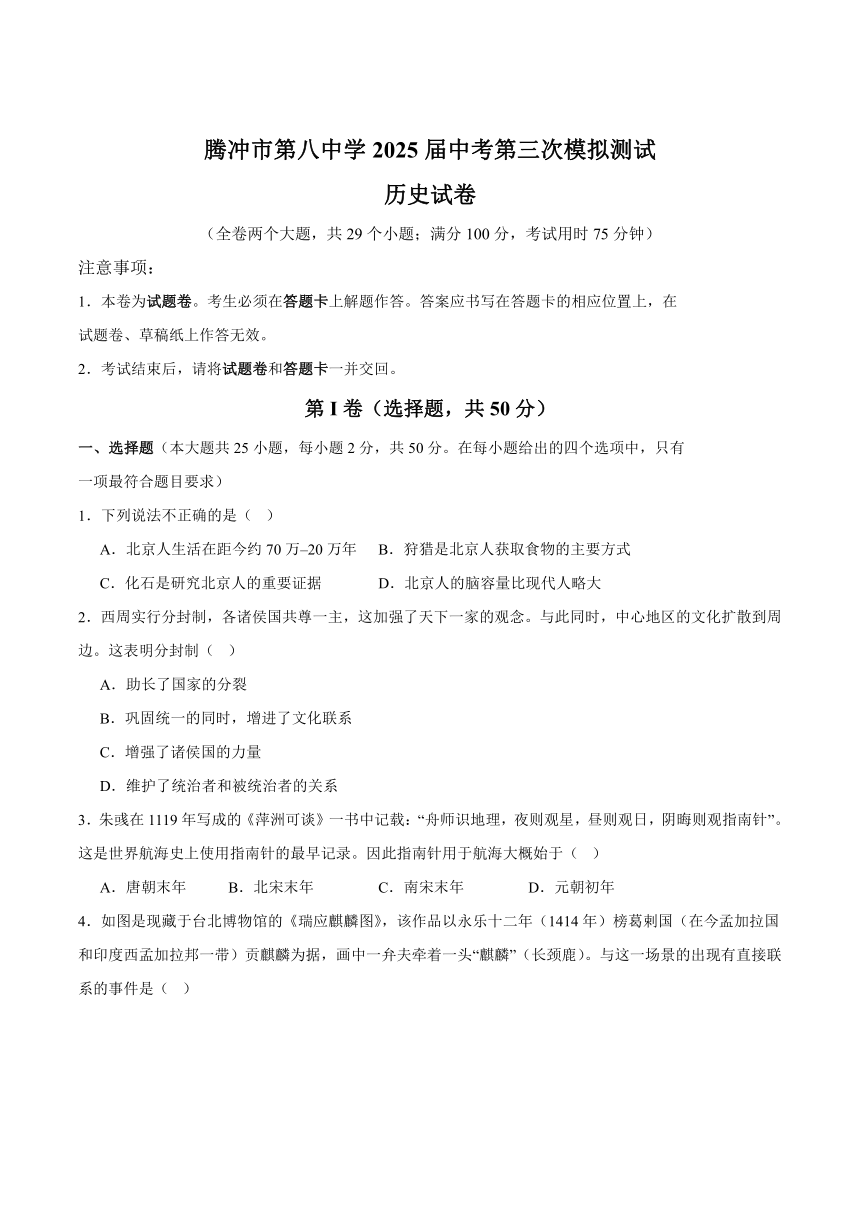 腾冲市第八中学 2025 届中考第三次模拟测试

历史试卷

（全卷两个大题，共 29 个小题；满分 100 分，考试用时 75 分钟）

注意事项：

1．本卷为试题卷。考生必须在答题卡上解题作答。答案应书写在答题卡的相应位置上，在试题卷、草稿纸上作答无效。

2．考试结束后，请将试题卷和答题卡一并交回。

第 I 卷（选择题，共 50 分）

一、选择题（本大题共 25 小题，每小题 2 分，共 50 分。在每小题给出的四个选项中，只有一项最符合题目要求）

1．下列说法不正确的是（　）

A．北京人生活在距今约 70 万–20 万年　B．狩猎是北京人获取食物的主要方式

C．化石是研究北京人的重要证据　D．北京人的脑容量比现代人略大

2．西周实行分封制，各诸侯国共尊一主，这加强了天下一家的观念。与此同时，中心地区的文化扩散到周边。这表明分封制（　）

A．助长了国家的分裂

B．巩固统一的同时，增进了文化联系

C．增强了诸侯国的力量

D．维护了统治者和被统治者的关系

3．朱彧在 1119 年写成的《萍洲可谈》一书中记载：“舟师识地理，夜则观星，昼则观日，阴晦则观指南针”。这是世界航海史上使用指南针的最早记录。因此指南针用于航海大概始于（　）

A．唐朝末年　B．北宋末年　C．南宋末年　D．元朝初年

4．如图是现藏于台北博物馆的《瑞应麒麟图》，该作品以永乐十二年（1414 年）榜葛剌国（在今孟加拉国和印度西孟加拉邦一带）贡麒麟为据，画中一弁夫牵着一头“麒麟”（长颈鹿）。与这一场景的出现有直接联系的事件是（　）